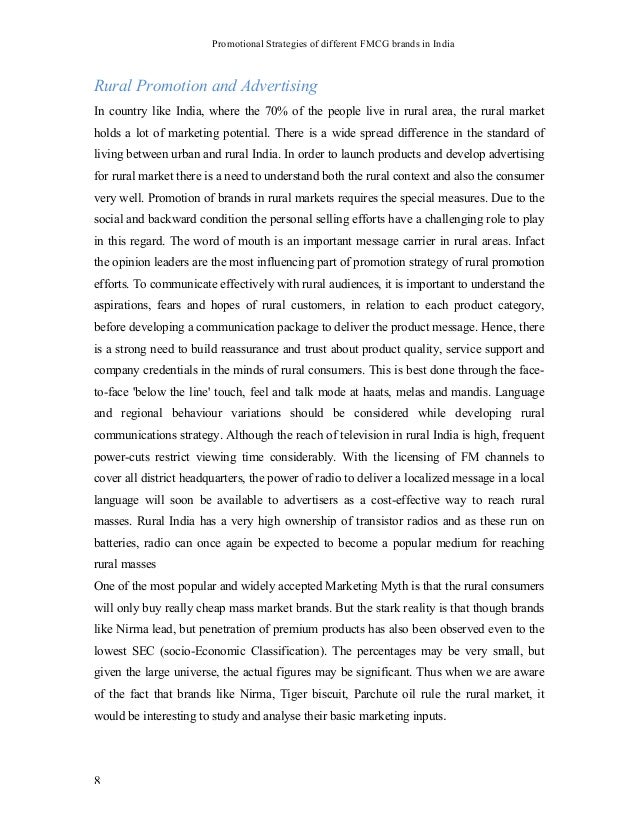 Promotional Strategies of different FMCG brands in India

Rural Promotion and Advertising

In country like India, where the 70% of the people live in rural area, the rural market holds a lot of marketing potential. There is a wide spread difference in the standard of living between urban and rural India. In order to launch products and develop advertising for rural market there is a need to understand both the rural context and also the consumer very well. Promotion of brands in rural markets requires the special measures. Due to the social and backward condition the personal selling efforts have a challenging role to play in this regard. The word of mouth is an important message carrier in rural areas. Infact the opinion leaders are the most influencing part of promotion strategy of rural promotion efforts. To communicate effectively with rural audiences, it is important to understand the aspirations, fears and hopes of rural customers, in relation to each product category, before developing a communication package to deliver the product message. Hence, there is a strong need to build reassurance and trust about product quality, service support and company credentials in the minds of rural consumers. This is best done through the face-to-face 'below the line' touch, feel and talk mode at haats, melas and mandis. Language and regional behaviour variations should be considered while developing rural communications strategy. Although the reach of television in rural India is high, frequent power-cuts restrict viewing time considerably. With the licensing of FM channels to cover all district headquarters, the power of radio to deliver a localized message in a local language will soon be available to advertisers as a cost-effective way to reach rural masses. Rural India has a very high ownership of transistor radios and as these run on batteries, radio can once again be expected to become a popular medium for reaching rural masses

One of the most popular and widely accepted Marketing Myth is that the rural consumers will only buy really cheap mass market brands. But the stark reality is that though brands like Nirma lead, but penetration of premium products has also been observed even to the lowest SEC (socio-Economic Classification). The percentages may be very small, but given the large universe, the actual figures may be significant. Thus when we are aware of the fact that brands like Nirma, Tiger biscuit, Parchute oil rule the rural market, it would be interesting to study and analyse their basic marketing inputs.

8